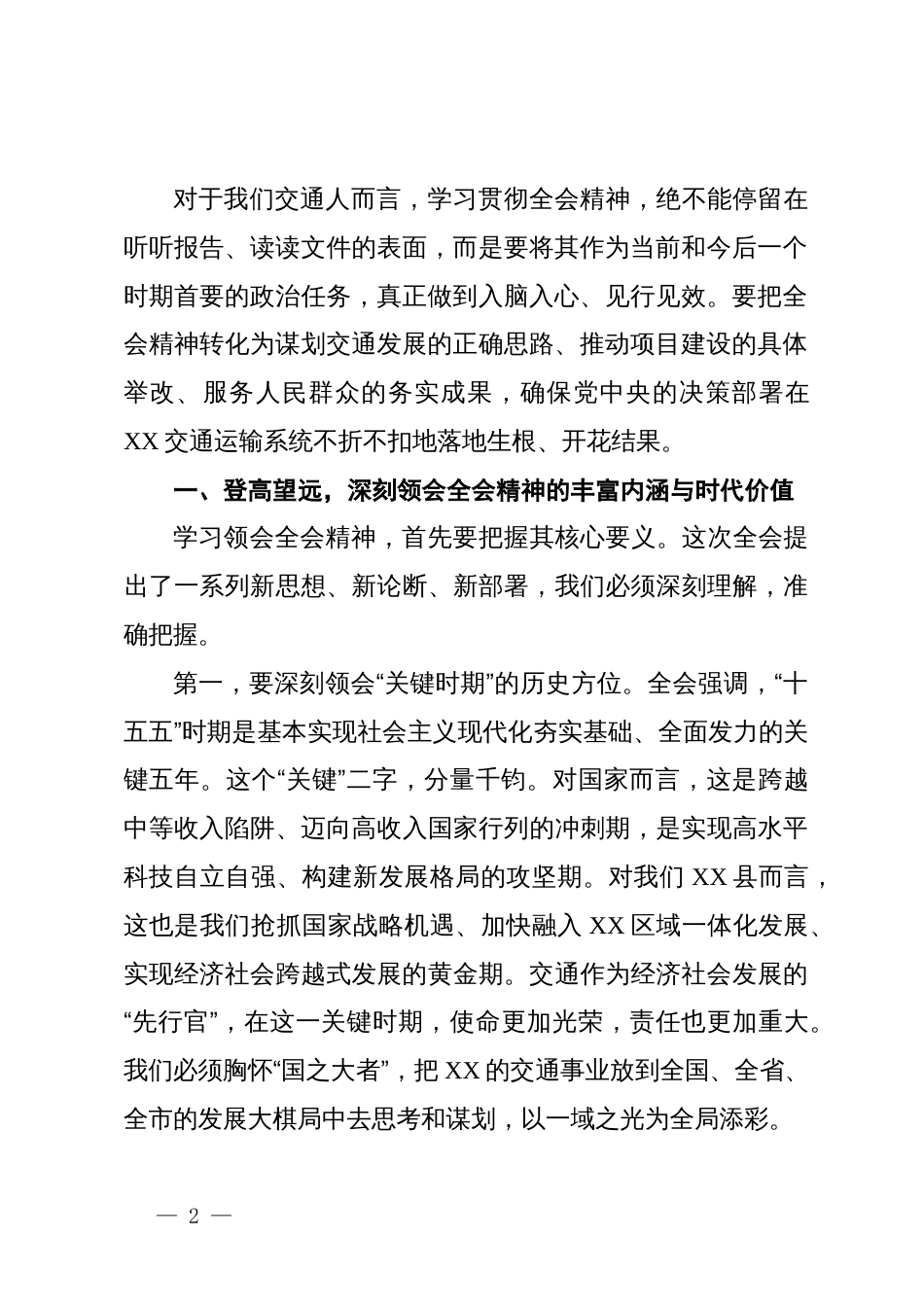 对于我们交通人而言，学习贯彻全会精神，绝不能停留在听听报告、读读文件的表面，而是要将其作为当前和今后一个时期首要的政治任务，真正做到入脑入心、见行见效。要把全会精神转化为谋划交通发展的正确思路、推动项目建设的具体举改、服务人民群众的务实成果，确保党中央的决策部署在XX交通运输系统不折不扣地落地生根、开花结果。

一、登高望远，深刻领会全会精神的丰富内涵与时代价值

学习领会全会精神，首先要把握其核心要义。这次全会提出了一系列新思想、新论断、新部署，我们必须深刻理解，准确把握。

第一，要深刻领会“关键时期”的历史方位。全会强调，“十五五”时期是基本实现社会主义现代化夯实基础、全面发力的关键五年。这个“关键”二字，分量千钧。对国家而言，这是跨越中等收入陷阱、迈向高收入国家行列的冲刺期，是实现高水平科技自立自强、构建新发展格局的攻坚期。对我们XX县而言，这也是我们抢抓国家战略机遇、加快融入XX区域一体化发展、实现经济社会跨越式发展的黄金期。交通作为经济社会发展的“先行官”，在这一关键时期，使命更加光荣，责任也更加重大。我们必须胸怀“国之大者”，把XX的交通事业放到全国、全省、全市的发展大棋局中去思考和谋划，以一域之光为全局添彩。

— 2 —